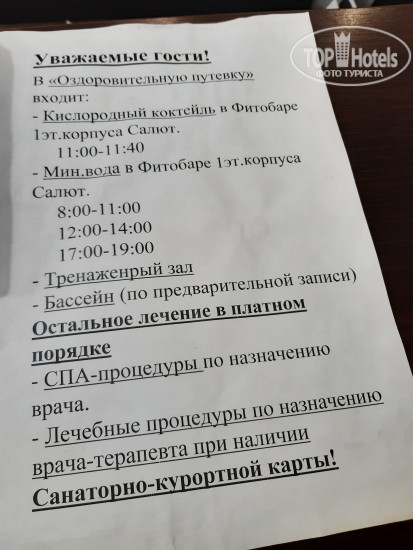 TOP Hotels
ФОТО ТУРИСТА

Уважаемые гости!
В «Оздоровительную путевку» входит:
- Кислородный коктейль в Фитобаре 1эт.корпуса Салют.
11:00-11:40
- Мин.вода в Фитобаре 1эт.корпуса Салют.
8:00-11:00
12:00-14:00
17:00-19:00
- Тренаженрый зал
- Бассейн (по предварительной записи)
Остальное лечение в платном порядке
- СПА-процедуры по назначению врача.
- Лечебные процедуры по назначению врача-терапевта при наличии Санаторно-курортной карты!